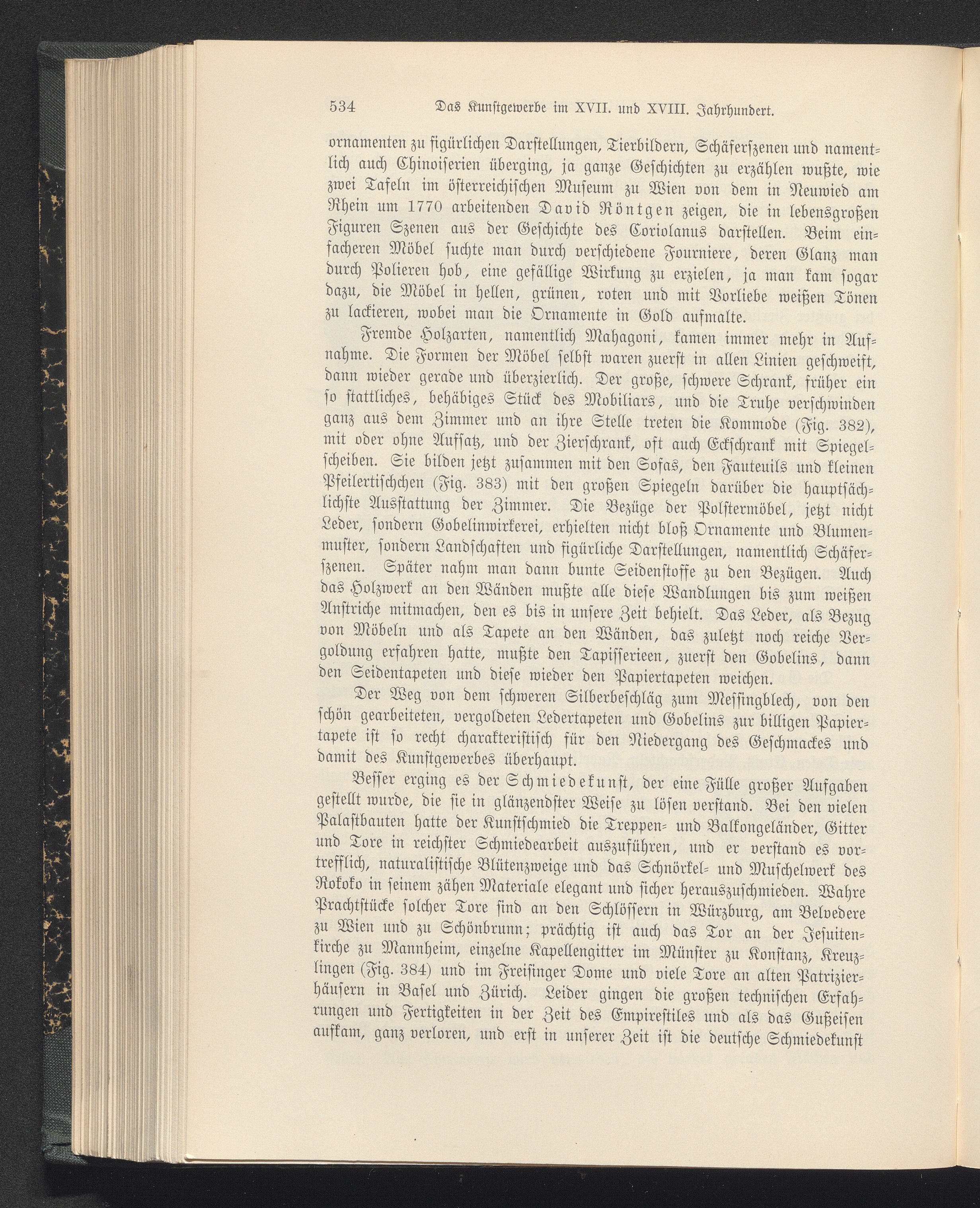 534 Das Kunstgewerbe im XVII. und XVIII. Jahrhundert.

ornamenten zu figürlichen Darstellungen, Tierbildern, Schäferszenen und namentlich auch Chinoiserien überging, ja ganze Geschichten zu erzählen wußte, wie zwei Tafeln im österreichischen Museum zu Wien von dem in Neuwied am Rhein um 1770 arbeitenden David Röntgen zeigen, die in lebensgroßen Figuren Szenen aus der Geschichte des Coriolanus darstellen. Beim einfacheren Möbel suchte man durch verschiedene Fourniere, deren Glanz man durch Polieren hob, eine gefällige Wirkung zu erzielen, ja man kam sogar dazu, die Möbel in hellen, grünen, roten und mit Vorliebe weißen Tönen zu lackieren, wobei man die Ornamente in Gold aufmalte.

Fremde Holzarten, namentlich Mahagoni, kamen immer mehr in Aufnahme. Die Formen der Möbel selbst waren zuerst in allen Linien geschweift, dann wieder gerade und überzierlich. Der große, schwere Schrank, früher ein so stattliches, behäbiges Stück des Mobiliars, und die Truhe verschwinden ganz aus dem Zimmer und an ihre Stelle treten die Kommode (Fig. 382), mit oder ohne Aufsatz, und der Zierschrank, oft auch Eckschrank mit Spiegelscheiben. Sie bilden jetzt zusammen mit den Sofas, den Fauteuils und kleinen Pfeilertischchen (Fig. 383) mit den großen Spiegeln darüber die hauptsächlichste Ausstattung der Zimmer. Die Bezüge der Polstermöbel, jetzt nicht Leder, sondern Gobelinwirkerei, erhielten nicht bloß Ornamente und Blumenmuster, sondern Landschaften und figürliche Darstellungen, namentlich Schäferszenen. Später nahm man dann bunte Seidenstoffe zu den Bezügen. Auch das Holzwerk an den Wänden mußte alle diese Wandlungen bis zum weißen Anstriche mitmachen, den es bis in unsere Zeit behielt. Das Leder, als Bezug von Möbeln und als Tapete an den Wänden, das zuletzt noch reiche Vergoldung erfahren hatte, mußte den Tapisserieen, zuerst den Gobelins, dann den Seidentapeten und diese wieder den Papiertapeten weichen.

Der Weg von dem schweren Silberbeschläg zum Messingblech, von den schön gearbeiteten, vergoldeten Ledertapeten und Gobelins zur billigen Papiertapete ist so recht charakteristisch für den Niedergang des Geschmackes und damit des Kunstgewerbes überhaupt.

Besser erging es der Schmiedekunst, der eine Fülle großer Aufgaben gestellt wurde, die sie in glänzendster Weise zu lösen verstand. Bei den vielen Palastbauten hatte der Kunstschmied die Treppen- und Balkongeländer, Gitter und Tore in reichster Schmiedearbeit auszuführen, und er verstand es vortrefflich, naturalistische Blütenzweige und das Schnörkel- und Muschelwerk des Rokoko in seinem zähen Materiale elegant und sicher herauszuschmieden. Wahre Prachtstücke solcher Tore sind an den Schlössern in Würzburg, am Belvedere zu Wien und zu Schönbrunn; prächtig ist auch das Tor an der Jesuitenkirche zu Mannheim, einzelne Kapellengitter im Münster zu Konstanz, Kreuzlingen (Fig. 384) und im Freisinger Dome und viele Tore an alten Patrizierhäusern in Basel und Zürich. Leider gingen die großen technischen Erfahrungen und Fertigkeiten in der Zeit des Empirestiles und als das Gußeisen aufkam, ganz verloren, und erst in unserer Zeit ist die deutsche Schmiedekunst